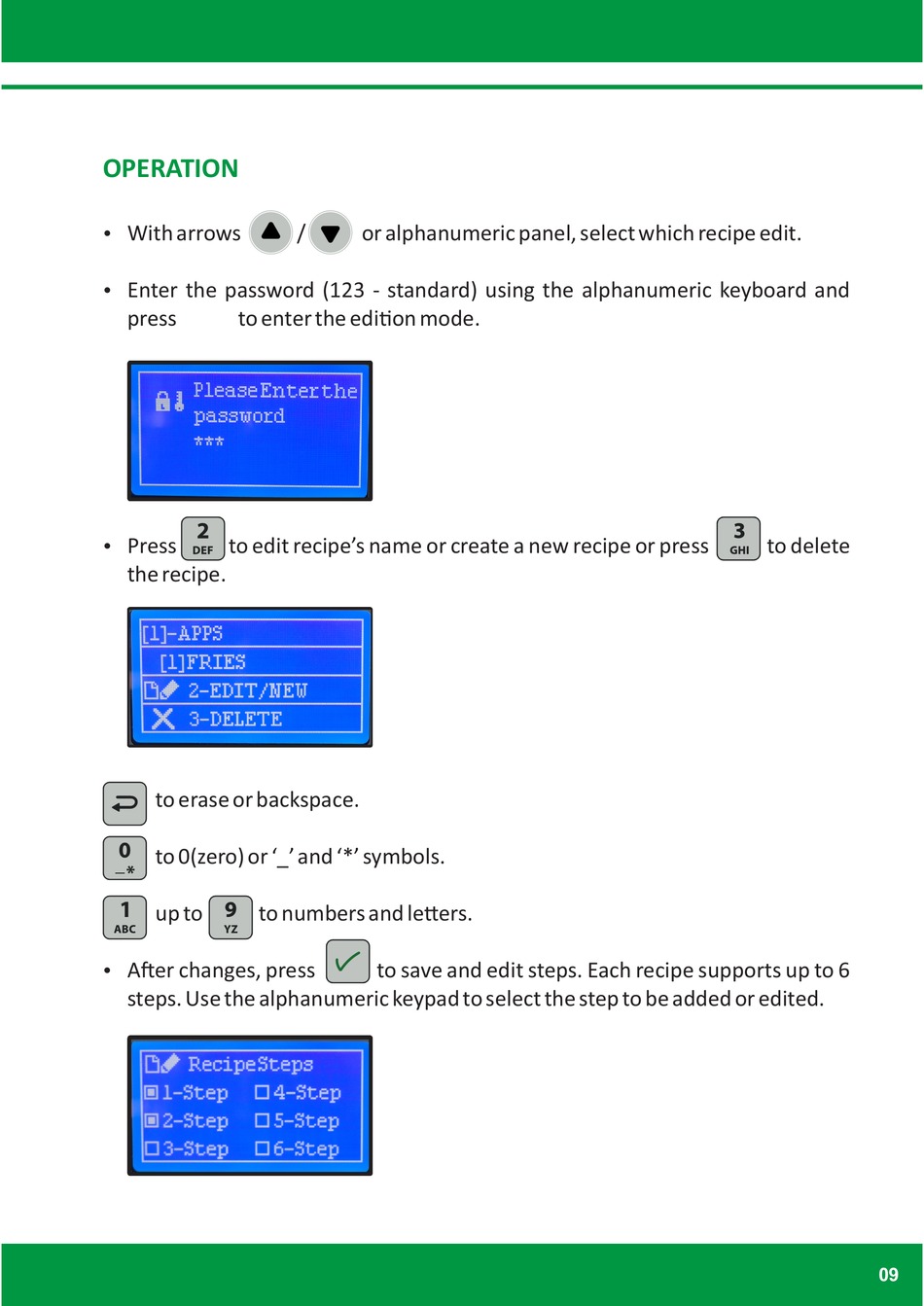 OPERATION

• With arrows / or alphanumeric panel, select which recipe edit.

• Enter the password (123 - standard) using the alphanumeric keyboard and press to enter the edition mode.

PleaseEnterthe password ***

• Press 2 DEF to edit recipe's name or create a new recipe or press 3 GHI to delete the recipe.

[1]-APPS
[1]FRIES
2-EDIT/NEW
3-DELETE

to erase or backspace.

0 _* to 0(zero) or '_' and '*' symbols.

1 ABC up to 9 YZ to numbers and letters.

• After changes, press to save and edit steps. Each recipe supports up to 6 steps. Use the alphanumeric keypad to select the step to be added or edited.

RecipeSteps
1-Step 4-Step
2-Step 5-Step
3-Step 6-Step

09